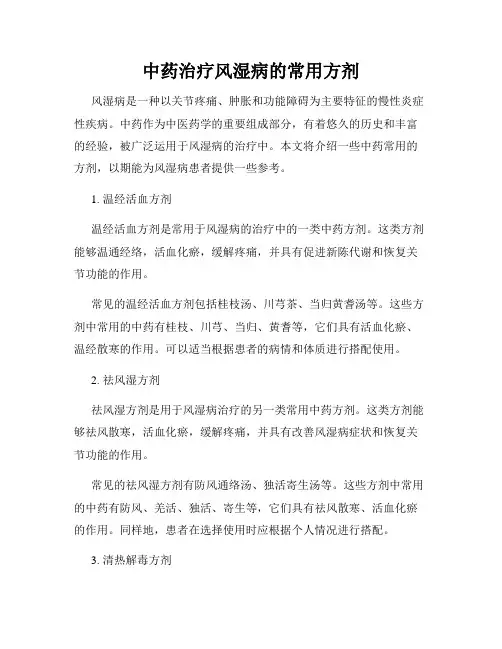 中药治疗风湿病的常用方剂

风湿病是一种以关节疼痛、肿胀和功能障碍为主要特征的慢性炎症性疾病。中药作为中医药学的重要组成部分，有着悠久的历史和丰富的经验，被广泛运用于风湿病的治疗中。本文将介绍一些中药常用的方剂，以期能为风湿病患者提供一些参考。

1. 温经活血方剂

温经活血方剂是常用于风湿病的治疗中的一类中药方剂。这类方剂能够温通经络，活血化瘀，缓解疼痛，并具有促进新陈代谢和恢复关节功能的作用。

常见的温经活血方剂包括桂枝汤、川芎茶、当归黄耆汤等。这些方剂中常用的中药有桂枝、川芎、当归、黄耆等，它们具有活血化瘀、温经散寒的作用。可以适当根据患者的病情和体质进行搭配使用。

2. 祛风湿方剂

祛风湿方剂是用于风湿病治疗的另一类常用中药方剂。这类方剂能够祛风散寒，活血化瘀，缓解疼痛，并具有改善风湿病症状和恢复关节功能的作用。

常见的祛风湿方剂有防风通络汤、独活寄生汤等。这些方剂中常用的中药有防风、羌活、独活、寄生等，它们具有祛风散寒、活血化瘀的作用。同样地，患者在选择使用时应根据个人情况进行搭配。

3. 清热解毒方剂